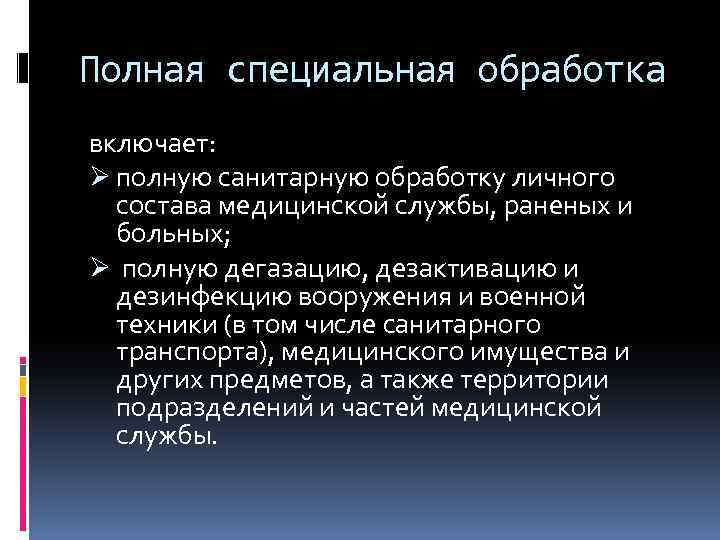 Полная специальная обработка

включает:

➢ полную санитарную обработку личного состава медицинской службы, раненых и больных;

➢ полную дегазацию, дезактивацию и дезинфекцию вооружения и военной техники (в том числе санитарного транспорта), медицинского имущества и других предметов, а также территории подразделений и частей медицинской службы.